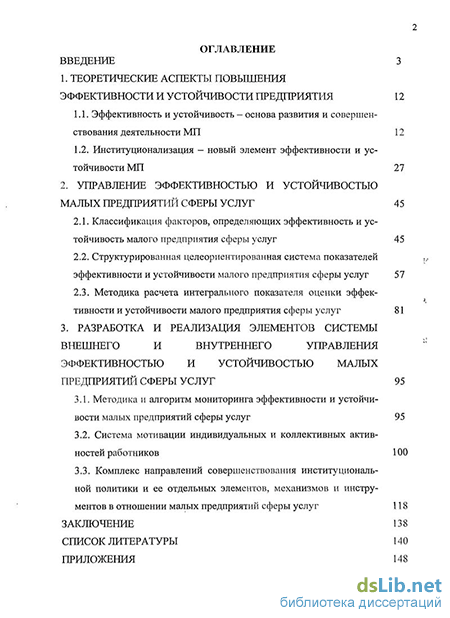 2

ОГЛАВЛЕНИЕ

ВВЕДЕНИЕ 3

1. ТЕОРЕТИЧЕСКИЕ АСПЕКТЫ ПОВЫШЕНИЯ ЭФФЕКТИВНОСТИ И УСТОЙЧИВОСТИ ПРЕДПРИЯТИЯ 12

1.1. Эффективность и устойчивость – основа развития и совершенствования деятельности МП 12

1.2. Институционализация – новый элемент эффективности и устойчивости МП 27

2. УПРАВЛЕНИЕ ЭФФЕКТИВНОСТЬЮ И УСТОЙЧИВОСТЬЮ МАЛЫХ ПРЕДПРИЯТИЙ СФЕРЫ УСЛУГ 45

2.1. Классификация факторов, определяющих эффективность и устойчивость малого предприятия сферы услуг 45

2.2. Структурированная целеориентированная система показателей эффективности и устойчивости малого предприятия сферы услуг 57

2.3. Методика расчета интегрального показателя оценки эффективности и устойчивости малого предприятия сферы услуг 81

3. РАЗРАБОТКА И РЕАЛИЗАЦИЯ ЭЛЕМЕНТОВ СИСТЕМЫ ВНЕШНЕГО И ВНУТРЕННЕГО УПРАВЛЕНИЯ ЭФФЕКТИВНОСТЬЮ И УСТОЙЧИВОСТЬЮ МАЛЫХ ПРЕДПРИЯТИЙ СФЕРЫ УСЛУГ 95

3.1. Методика и алгоритм мониторинга эффективности и устойчивости малых предприятий сферы услуг 95

3.2. Система мотивации индивидуальных и коллективных активностей работников 100

3.3. Комплекс направлений совершенствования институциональной политики и ее отдельных элементов, механизмов и инструментов в отношении малых предприятий сферы услуг 118

ЗАКЛЮЧЕНИЕ 138

СПИСОК ЛИТЕРАТУРЫ 140

ПРИЛОЖЕНИЯ 148

dsLib.net
библиотека диссертаций